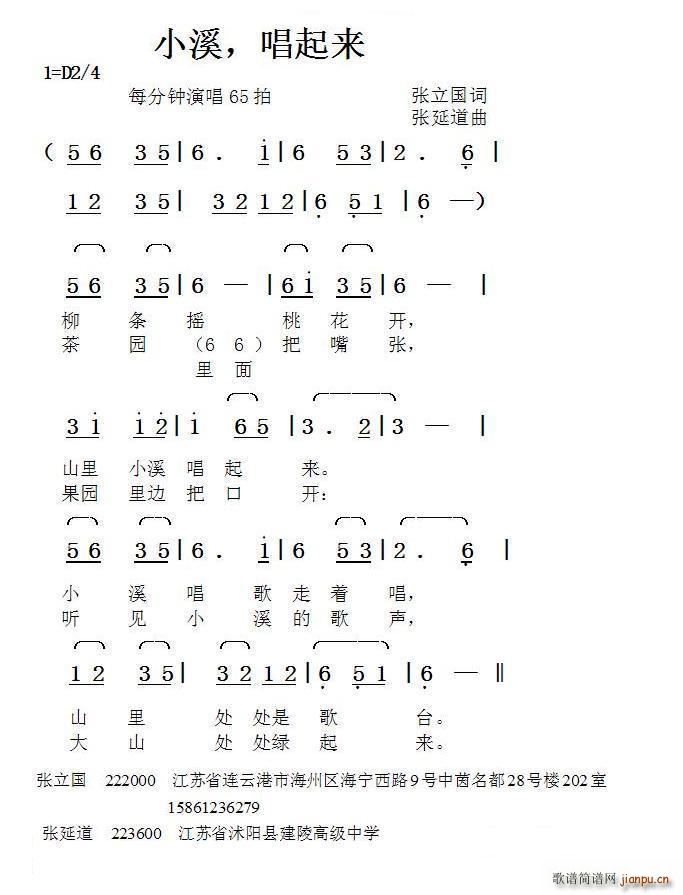 小溪，唱起来

1=D2/4

每分钟演唱 65 拍

张立国词
张延道曲

（ 5 6 3 5 | 6 . i | 6 5 3 | 2 . 6 |

1 2 3 5 | 3 2 1 2 | 6 5 1 | 6 — ）

5 6 3 5 | 6 — | 6 i 3 5 | 6 — |

柳 条 摇 桃 花 开，
茶 园 （6 6） 把 嘴 张，
里 面

3 i i 2 | i 6 5 | 3 . 2 | 3 — |

山里 小溪 唱 起 来。
果园 里边 把 口 开：

5 6 3 5 | 6 . i | 6 5 3 | 2 . 6 |

小 溪 唱 歌 走 着 唱，
听 见 小 溪 的 歌 声，

1 2 3 5 | 3 2 1 2 | 6 5 1 | 6 — ‖

山 里 处 处是 歌 台。
大 山 处 处绿 起 来。

张立国 222000 江苏省连云港市海州区海宁西路9号中茵名都28号楼202室
15861236279
张延道 223600 江苏省沭阳县建陵高级中学

歌谱简谱网 jianpu.cn